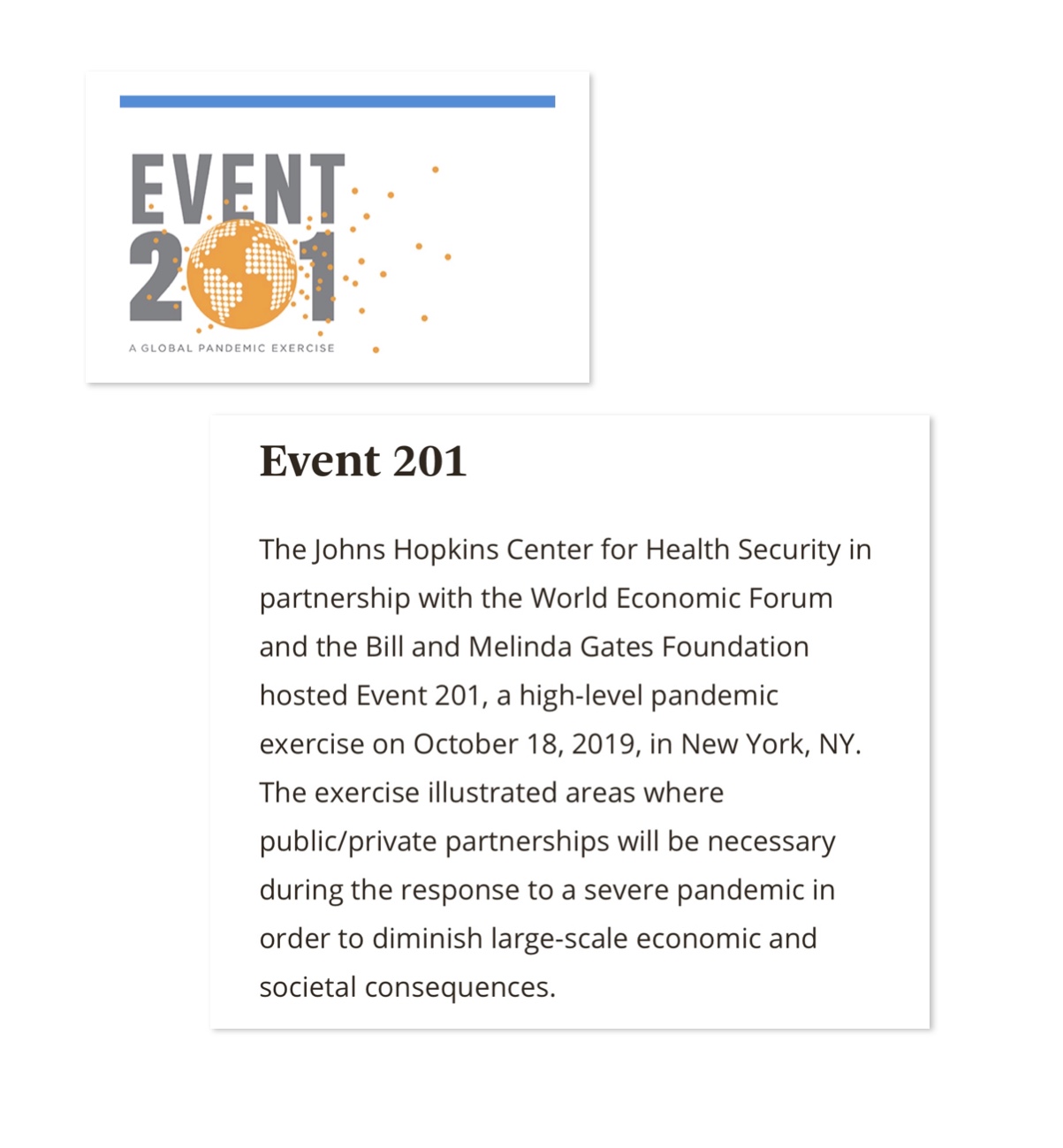 EVENT
201
A GLOBAL PANDEMIC EXERCISE

Event 201

The Johns Hopkins Center for Health Security in partnership with the World Economic Forum and the Bill and Melinda Gates Foundation hosted Event 201, a high-level pandemic exercise on October 18, 2019, in New York, NY. The exercise illustrated areas where public/private partnerships will be necessary during the response to a severe pandemic in order to diminish large-scale economic and societal consequences.